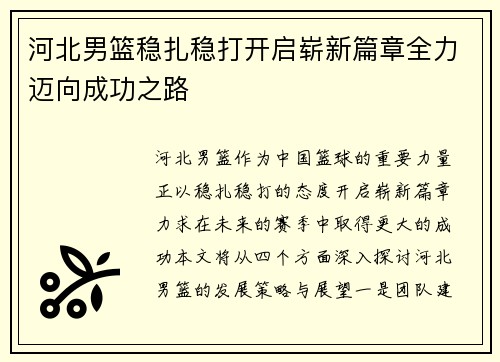 河北男篮稳扎稳打开启崭新篇章全力迈向成功之路

河北男篮作为中国篮球的重要力量正以稳扎稳打的态度开启崭新篇章力求在未来的赛季中取得更大的成功本文将从四个方面深入探讨河北男篮的发展策略与展望一是团队建